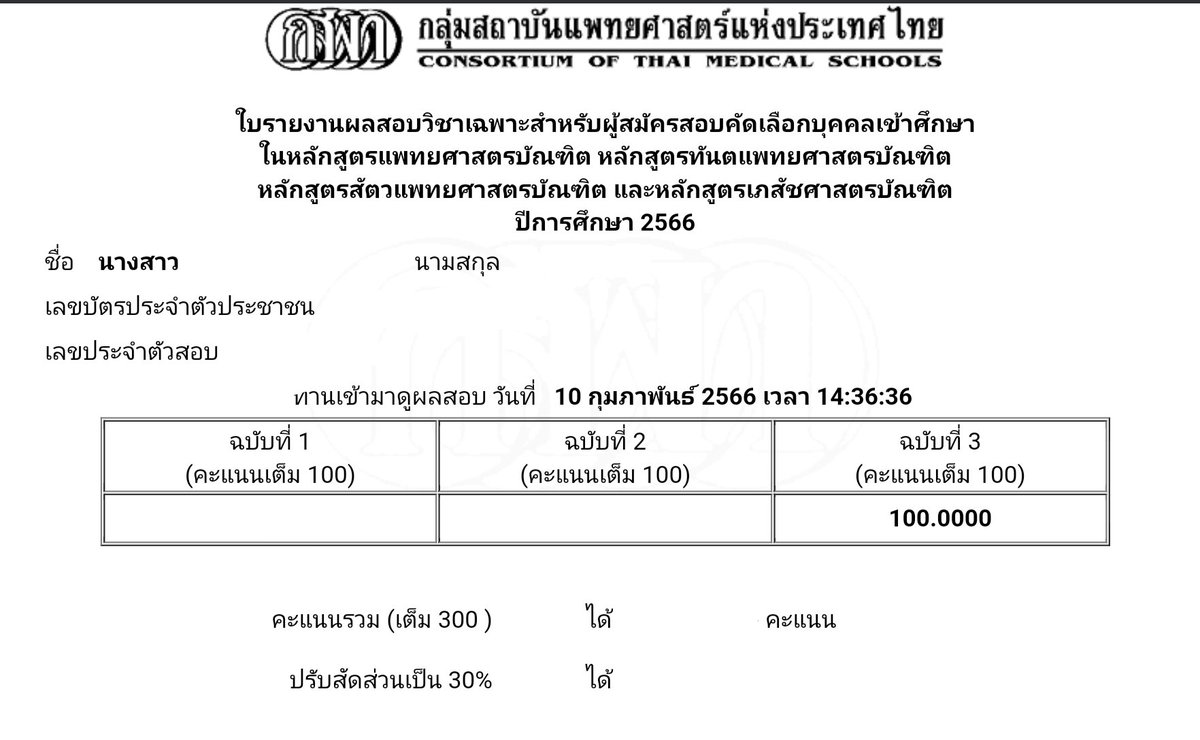 กสพท กลุ่มสถาบันแพทยศาสตร์แห่งประเทศไทย
CONSORTIUM OF THAI MEDICAL SCHOOLS

ใบรายงานผลสอบวิชาเฉพาะสำหรับผู้สมัครสอบคัดเลือกบุคคลเข้าศึกษา
ในหลักสูตรแพทยศาสตรบัณฑิต หลักสูตรทันตแพทยศาสตรบัณฑิต
หลักสูตรสัตวแพทยศาสตรบัณฑิต และหลักสูตรเภสัชศาสตรบัณฑิต
ปีการศึกษา 2566

ชื่อ นางสาว นามสกุล

เลขบัตรประจำตัวประชาชน

เลขประจำตัวสอบ

ทานเข้ามาดูผลสอบ วันที่ 10 กุมภาพันธ์ 2566 เวลา 14:36:36

| ฉบับที่ 1 (คะแนนเต็ม 100) | ฉบับที่ 2 (คะแนนเต็ม 100) | ฉบับที่ 3 (คะแนนเต็ม 100) |
|---|---|---|
| | | 100.0000 |

คะแนนรวม (เต็ม 300 ) ได้ คะแนน

ปรับสัดส่วนเป็น 30% ได้